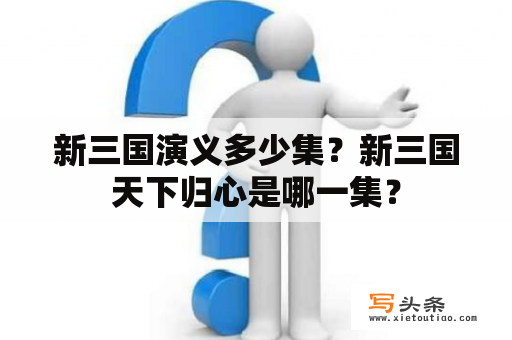 新三国演义多少集？新三国天下归心是哪一集？

写头条
www.xietoutiao.com